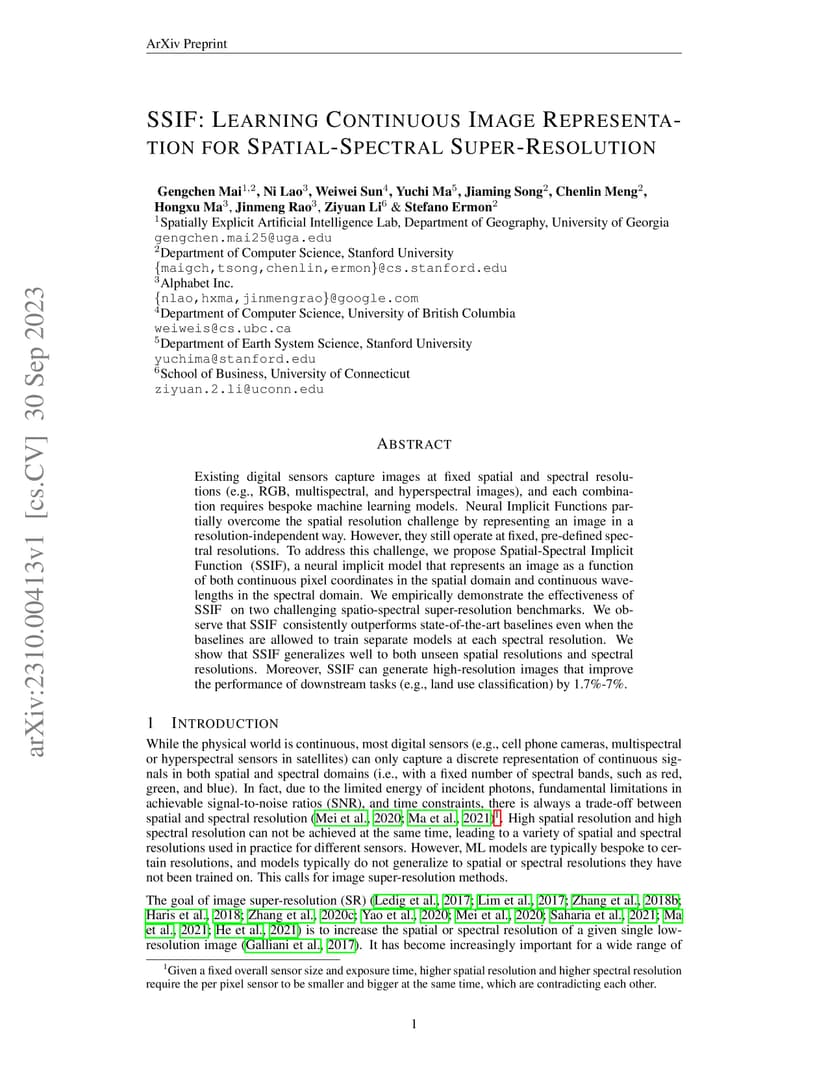 ArXiv Preprint

arXiv:2310.00413v1 [cs.CV] 30 Sep 2023

SSIF: LEARNING CONTINUOUS IMAGE REPRESENTATION FOR SPATIAL-SPECTRAL SUPER-RESOLUTION

Gengchen Mai$^{1,2}$, Ni Lao$^{3}$, Weiwei Sun$^{4}$, Yuchi Ma$^{5}$, Jiaming Song$^{2}$, Chenlin Meng$^{2}$, Hongxu Ma$^{3}$, Jinmeng Rao$^{3}$, Ziyuan Li$^{6}$ & Stefano Ermon$^{2}$
$^{1}$Spatially Explicit Artificial Intelligence Lab, Department of Geography, University of Georgia
gengchen.mai25@uga.edu
$^{2}$Department of Computer Science, Stanford University
{maigch,tsong,chenlin,ermon}@cs.stanford.edu
$^{3}$Alphabet Inc.
{nlao,hxma,jinmengrao}@google.com
$^{4}$Department of Computer Science, University of British Columbia
weiweis@cs.ubc.ca
$^{5}$Department of Earth System Science, Stanford University
yuchima@stanford.edu
$^{6}$School of Business, University of Connecticut
ziyuan.2.li@uconn.edu

ABSTRACT

Existing digital sensors capture images at fixed spatial and spectral resolutions (e.g., RGB, multispectral, and hyperspectral images), and each combination requires bespoke machine learning models. Neural Implicit Functions partially overcome the spatial resolution challenge by representing an image in a resolution-independent way. However, they still operate at fixed, pre-defined spectral resolutions. To address this challenge, we propose Spatial-Spectral Implicit Function (SSIF), a neural implicit model that represents an image as a function of both continuous pixel coordinates in the spatial domain and continuous wavelengths in the spectral domain. We empirically demonstrate the effectiveness of SSIF on two challenging spatio-spectral super-resolution benchmarks. We observe that SSIF consistently outperforms state-of-the-art baselines even when the baselines are allowed to train separate models at each spectral resolution. We show that SSIF generalizes well to both unseen spatial resolutions and spectral resolutions. Moreover, SSIF can generate high-resolution images that improve the performance of downstream tasks (e.g., land use classification) by 1.7%-7%.

1 INTRODUCTION

While the physical world is continuous, most digital sensors (e.g., cell phone cameras, multispectral or hyperspectral sensors in satellites) can only capture a discrete representation of continuous signals in both spatial and spectral domains (i.e., with a fixed number of spectral bands, such as red, green, and blue). In fact, due to the limited energy of incident photons, fundamental limitations in achievable signal-to-noise ratios (SNR), and time constraints, there is always a trade-off between spatial and spectral resolution (Mei et al., 2020; Ma et al., 2021)$^{1}$. High spatial resolution and high spectral resolution can not be achieved at the same time, leading to a variety of spatial and spectral resolutions used in practice for different sensors. However, ML models are typically bespoke to certain resolutions, and models typically do not generalize to spatial or spectral resolutions they have not been trained on. This calls for image super-resolution methods.

The goal of image super-resolution (SR) (Ledig et al., 2017; Lim et al., 2017; Zhang et al., 2018b; Haris et al., 2018; Zhang et al., 2020c; Yao et al., 2020; Mei et al., 2020; Saharia et al., 2021; Ma et al., 2021; He et al., 2021) is to increase the spatial or spectral resolution of a given single low-resolution image (Galliani et al., 2017). It has become increasingly important for a wide range of

$^{1}$Given a fixed overall sensor size and exposure time, higher spatial resolution and higher spectral resolution require the per pixel sensor to be smaller and bigger at the same time, which are contradicting each other.

1